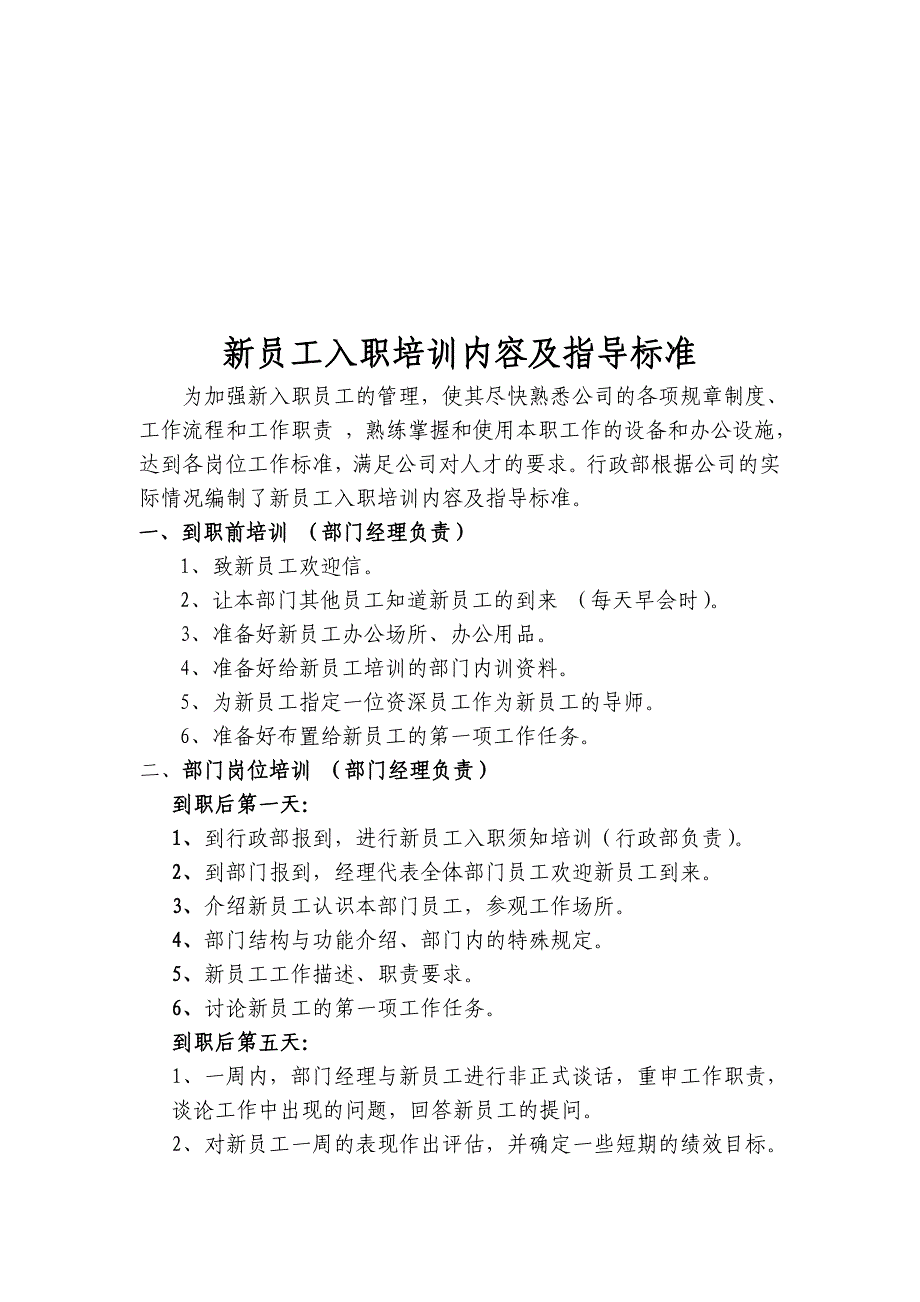 新员工入职培训内容及指导标准

为加强新入职员工的管理，使其尽快熟悉公司的各项规章制度、工作流程和工作职责 ，熟练掌握和使用本职工作的设备和办公设施，达到各岗位工作标准，满足公司对人才的要求。行政部根据公司的实际情况编制了新员工入职培训内容及指导标准。

一、到职前培训 （部门经理负责）

1、致新员工欢迎信。

2、让本部门其他员工知道新员工的到来 （每天早会时）。

3、准备好新员工办公场所、办公用品。

4、准备好给新员工培训的部门内训资料。

5、为新员工指定一位资深员工作为新员工的导师。

6、准备好布置给新员工的第一项工作任务。

二、部门岗位培训 （部门经理负责）

到职后第一天:

1、到行政部报到，进行新员工入职须知培训（行政部负责）。

2、到部门报到，经理代表全体部门员工欢迎新员工到来。

3、介绍新员工认识本部门员工，参观工作场所。

4、部门结构与功能介绍、部门内的特殊规定。

5、新员工工作描述、职责要求。

6、讨论新员工的第一项工作任务。

到职后第五天:

1、一周内，部门经理与新员工进行非正式谈话，重申工作职责，谈论工作中出现的问题，回答新员工的提问。

2、对新员工一周的表现作出评估，并确定一些短期的绩效目标。